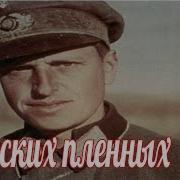 ских пленных